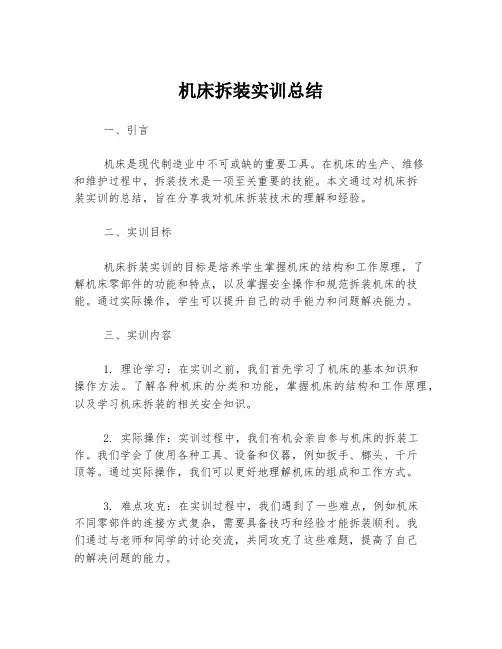 机床拆装实训总结

一、引言

机床是现代制造业中不可或缺的重要工具。在机床的生产、维修和维护过程中，拆装技术是一项至关重要的技能。本文通过对机床拆装实训的总结，旨在分享我对机床拆装技术的理解和经验。

二、实训目标

机床拆装实训的目标是培养学生掌握机床的结构和工作原理，了解机床零部件的功能和特点，以及掌握安全操作和规范拆装机床的技能。通过实际操作，学生可以提升自己的动手能力和问题解决能力。

三、实训内容

1. 理论学习：在实训之前，我们首先学习了机床的基本知识和操作方法。了解各种机床的分类和功能，掌握机床的结构和工作原理，以及学习机床拆装的相关安全知识。

2. 实际操作：实训过程中，我们有机会亲自参与机床的拆装工作。我们学会了使用各种工具、设备和仪器，例如扳手、榔头、千斤顶等。通过实际操作，我们可以更好地理解机床的组成和工作方式。

3. 难点攻克：在实训过程中，我们遇到了一些难点，例如机床不同零部件的连接方式复杂，需要具备技巧和经验才能拆装顺利。我们通过与老师和同学的讨论交流，共同攻克了这些难题，提高了自己的解决问题的能力。